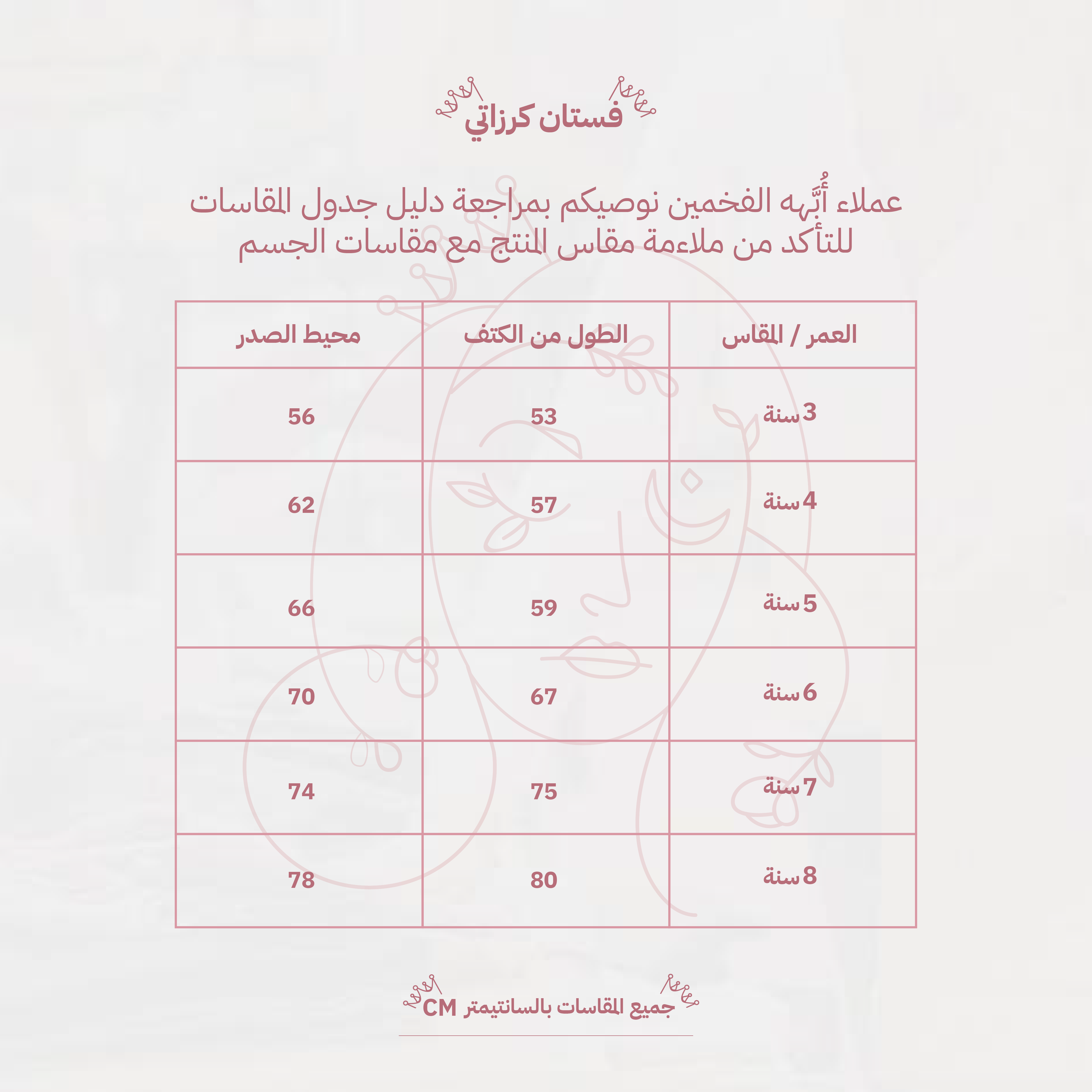 فستان كرزاتي

عملاء أُبَّهه الفخمين نوصيكم بمراجعة دليل جدول المقاسات للتأكد من ملاءمة مقاس المنتج مع مقاسات الجسم

| العمر / المقاس | الطول من الكتف | محيط الصدر |
|---|---|---|
| 3سنة | 53 | 56 |
| 4سنة | 57 | 62 |
| 5سنة | 59 | 66 |
| 6سنة | 67 | 70 |
| 7سنة | 75 | 74 |
| 8سنة | 80 | 78 |

جميع المقاسات بالسانتيمتر CM